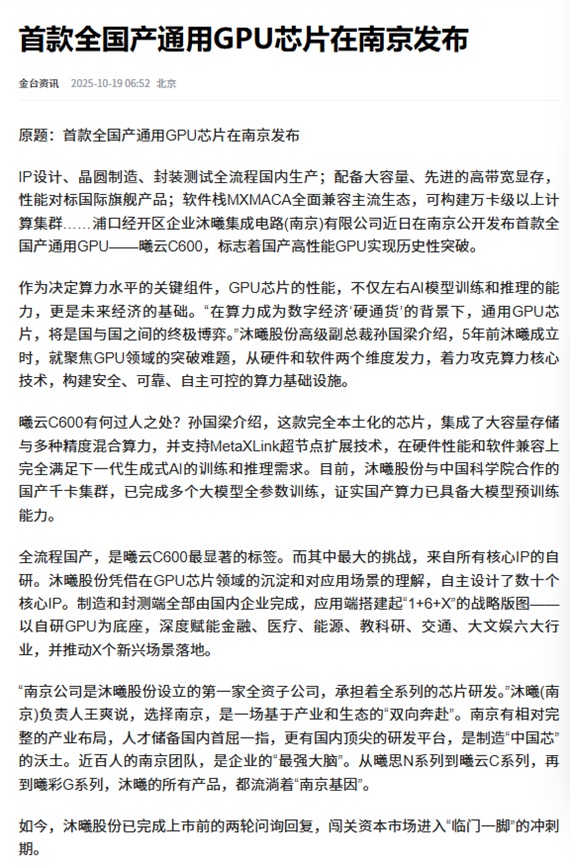 首款全国产通用GPU芯片在南京发布

金台资讯 2025-10-19 06:52 北京

原题：首款全国产通用GPU芯片在南京发布

IP设计、晶圆制造、封装测试全流程国内生产；配备大容量、先进的高带宽显存，性能对标国际旗舰产品；软件栈MXMACA全面兼容主流生态，可构建万卡级以上计算集群……浦口经开区企业沐曦集成电路(南京)有限公司近日在南京公开发布首款全国产通用GPU——曦云C600，标志着国产高性能GPU实现历史性突破。

作为决定算力水平的关键组件，GPU芯片的性能，不仅左右AI模型训练和推理的能力，更是未来经济的基础。“在算力成为数字经济‘硬通货’的背景下，通用GPU芯片，将是国与国之间的终极博弈。”沐曦股份高级副总裁孙国梁介绍，5年前沐曦成立时，就聚焦GPU领域的突破难题，从硬件和软件两个维度发力，着力攻克算力核心技术，构建安全、可靠、自主可控的算力基础设施。

曦云C600有何过人之处？孙国梁介绍，这款完全本土化的芯片，集成了大容量存储与多种精度混合算力，并支持MetaXLink超节点扩展技术，在硬件性能和软件兼容上完全满足下一代生成式AI的训练和推理需求。目前，沐曦股份与中国科学院合作的国产千卡集群，已完成多个大模型全参数训练，证实国产算力已具备大模型预训练能力。

全流程国产，是曦云C600最显著的标签。而其中最大的挑战，来自所有核心IP的自研。沐曦股份凭借在GPU芯片领域的沉淀和对应用场景的理解，自主设计了数十个核心IP。制造和封测端全部由国内企业完成，应用端搭建起“1+6+X”的战略版图——以自研GPU为底座，深度赋能金融、医疗、能源、教科研、交通、大文娱六大行业，并推动X个新兴场景落地。

“南京公司是沐曦股份设立的第一家全资子公司，承担着全系列的芯片研发。”沐曦(南京)负责人王爽说，选择南京，是一场基于产业和生态的“双向奔赴”。南京有相对完整的产业布局，人才储备国内首屈一指，更有国内顶尖的研发平台，是制造“中国芯”的沃土。近百人的南京团队，是企业的“最强大脑”。从曦思N系列到曦云C系列，再到曦彩G系列，沐曦的所有产品，都流淌着“南京基因”。

如今，沐曦股份已完成上市前的两轮问询回复，闯关资本市场进入“临门一脚”的冲刺期。